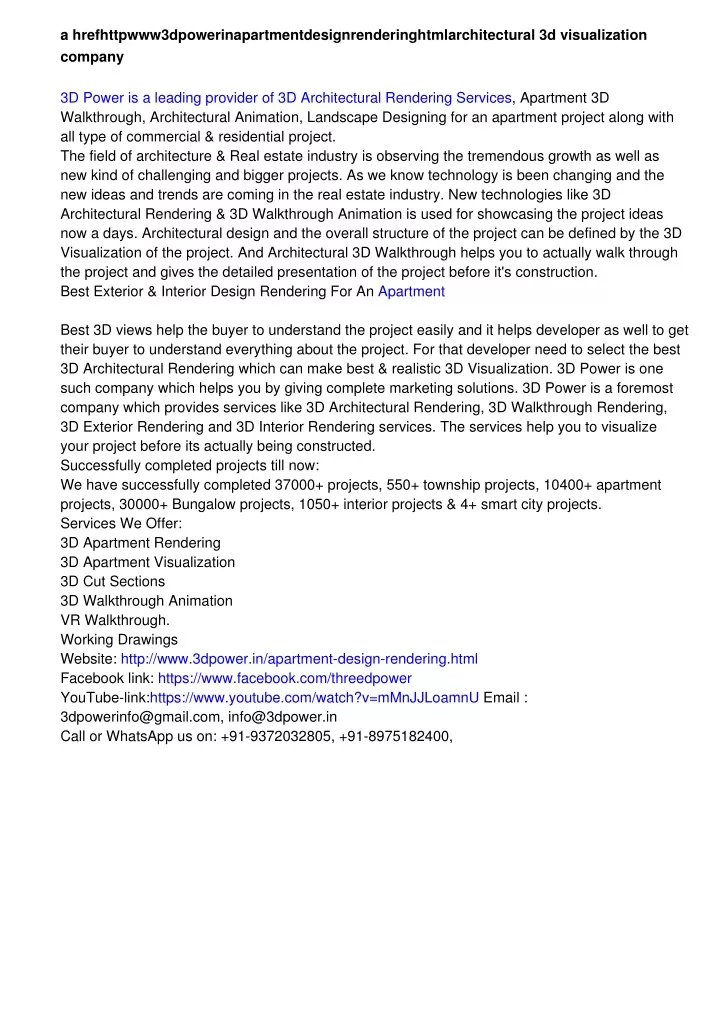 a hrefhttpwww3dpowerinapartmentdesignrenderinghtmlarchitectural 3d visualization company

3D Power is a leading provider of 3D Architectural Rendering Services, Apartment 3D Walkthrough, Architectural Animation, Landscape Designing for an apartment project along with all type of commercial & residential project.
The field of architecture & Real estate industry is observing the tremendous growth as well as new kind of challenging and bigger projects. As we know technology is been changing and the new ideas and trends are coming in the real estate industry. New technologies like 3D Architectural Rendering & 3D Walkthrough Animation is used for showcasing the project ideas now a days. Architectural design and the overall structure of the project can be defined by the 3D Visualization of the project. And Architectural 3D Walkthrough helps you to actually walk through the project and gives the detailed presentation of the project before it's construction.
Best Exterior & Interior Design Rendering For An Apartment

Best 3D views help the buyer to understand the project easily and it helps developer as well to get their buyer to understand everything about the project. For that developer need to select the best 3D Architectural Rendering which can make best & realistic 3D Visualization. 3D Power is one such company which helps you by giving complete marketing solutions. 3D Power is a foremost company which provides services like 3D Architectural Rendering, 3D Walkthrough Rendering, 3D Exterior Rendering and 3D Interior Rendering services. The services help you to visualize your project before its actually being constructed.
Successfully completed projects till now:
We have successfully completed 37000+ projects, 550+ township projects, 10400+ apartment projects, 30000+ Bungalow projects, 1050+ interior projects & 4+ smart city projects.
Services We Offer:
3D Apartment Rendering
3D Apartment Visualization
3D Cut Sections
3D Walkthrough Animation
VR Walkthrough.
Working Drawings
Website: http://www.3dpower.in/apartment-design-rendering.html
Facebook link: https://www.facebook.com/threedpower
YouTube-link:https://www.youtube.com/watch?v=mMnJJLoamnU Email : 3dpowerinfo@gmail.com, info@3dpower.in
Call or WhatsApp us on: +91-9372032805, +91-8975182400,